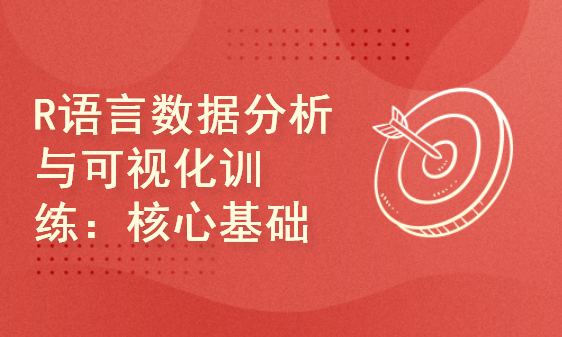 R语言数据分析与可视化训练：核心基础